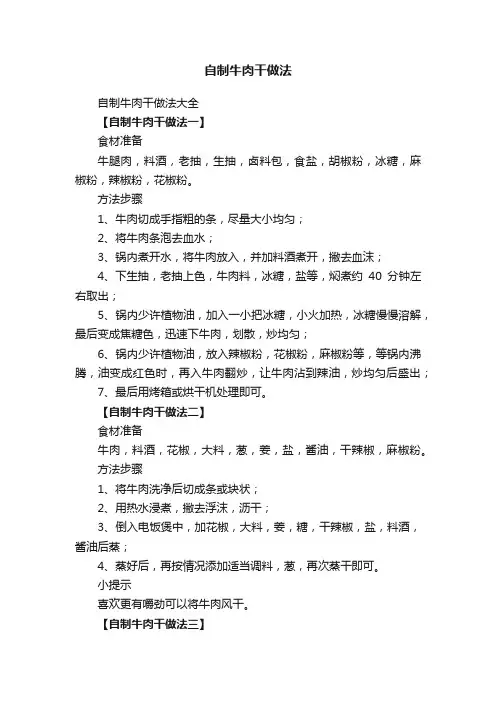 自制牛肉干做法

自制牛肉干做法大全

【自制牛肉干做法一】

食材准备

牛腿肉，料酒，老抽，生抽，卤料包，食盐，胡椒粉，冰糖，麻椒粉，辣椒粉，花椒粉。

方法步骤

1、牛肉切成手指粗的条，尽量大小均匀；

2、将牛肉条泡去血水；

3、锅内煮开水，将牛肉放入，并加料酒煮开，撇去血沫；

4、下生抽，老抽上色，牛肉料，冰糖，盐等，焖煮约 40 分钟左右取出；

5、锅内少许植物油，加入一小把冰糖，小火加热，冰糖慢慢溶解，最后变成焦糖色，迅速下牛肉，划散，炒均匀；

6、锅内少许植物油，放入辣椒粉，花椒粉，麻椒粉等，等锅内沸腾，油变成红色时，再入牛肉翻炒，让牛肉沾到辣油，炒均匀后盛出；

7、最后用烤箱或烘干机处理即可。

【自制牛肉干做法二】

食材准备

牛肉，料酒，花椒，大料，葱，姜，盐，酱油，干辣椒，麻椒粉。

方法步骤

1、将牛肉洗净后切成条或块状；

2、用热水浸煮，撇去浮沫，沥干；

3、倒入电饭煲中，加花椒，大料，姜，糖，干辣椒，盐，料酒，酱油后蒸；

4、蒸好后，再按情况添加适当调料，葱，再次蒸干即可。

小提示

喜欢更有嚼劲可以将牛肉风干。

【自制牛肉干做法三】